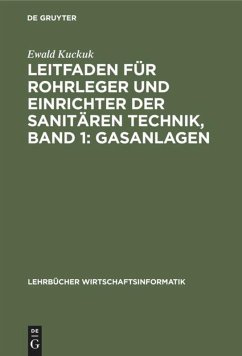 DE GRUYTER

Ewald Kuckuk

LEITFADEN FÜR ROHRLEGER UND EINRICHTER DER SANITÄREN TECHNIK, BAND 1: GASANLAGEN

LEHRBÜCHER WIRTSCHAFTSINFORMATIK

DE G